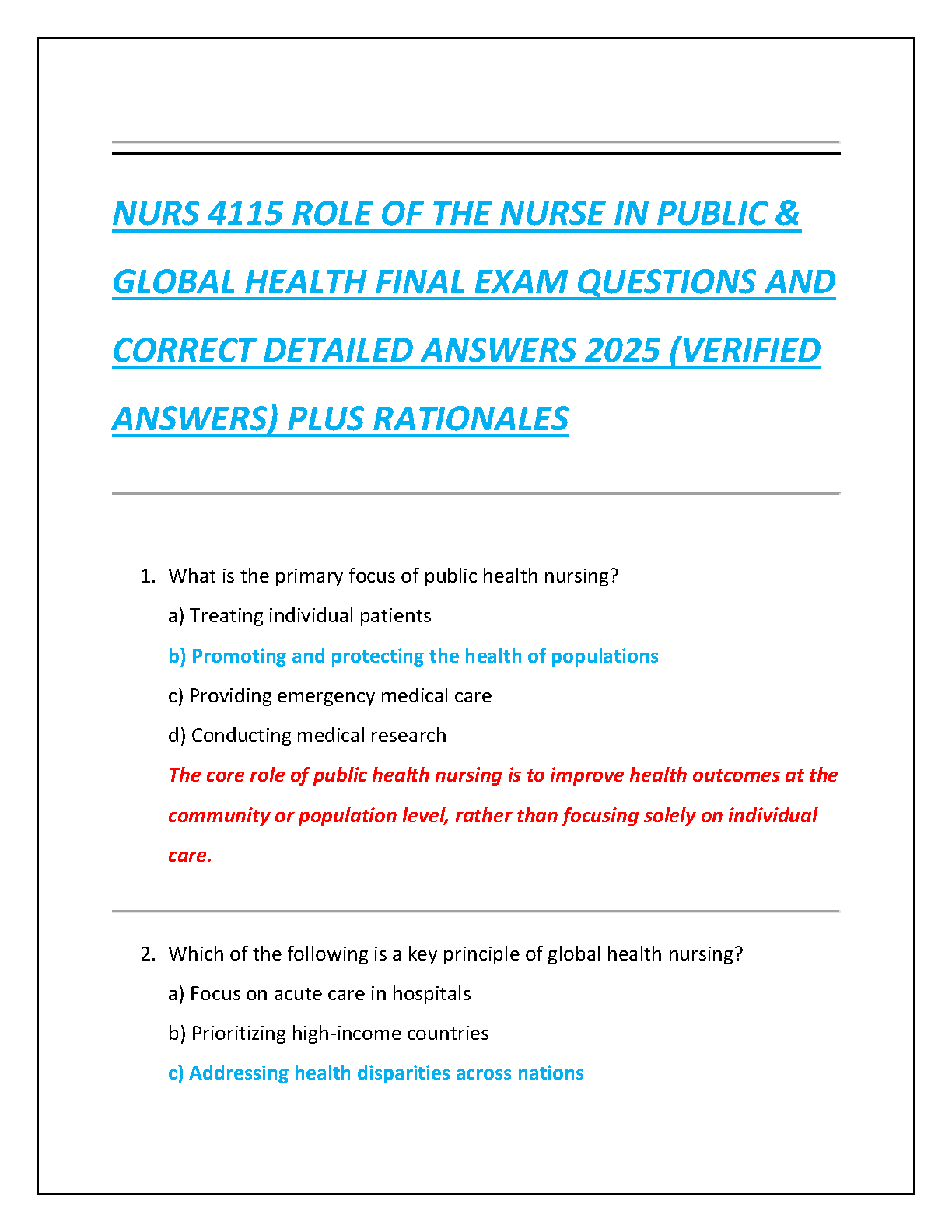 NURS 4115 ROLE OF THE NURSE IN PUBLIC & GLOBAL HEALTH FINAL EXAM QUESTIONS AND CORRECT DETAILED ANSWERS 2025 (VERIFIED ANSWERS) PLUS RATIONALES

1. What is the primary focus of public health nursing?
a) Treating individual patients
b) Promoting and protecting the health of populations
c) Providing emergency medical care
d) Conducting medical research
The core role of public health nursing is to improve health outcomes at the community or population level, rather than focusing solely on individual care.

2. Which of the following is a key principle of global health nursing?
a) Focus on acute care in hospitals
b) Prioritizing high-income countries
c) Addressing health disparities across nations